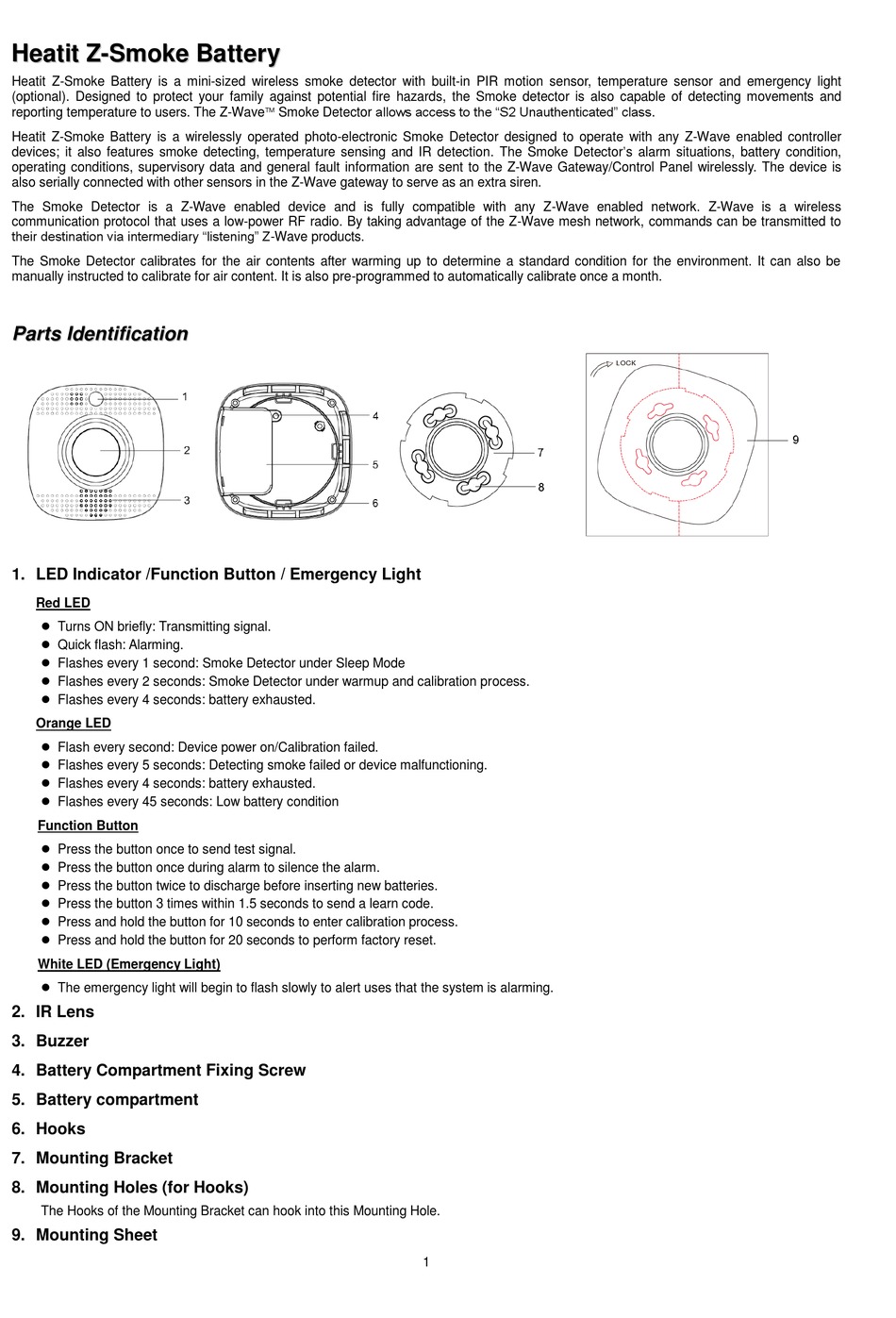 Heatit Z-Smoke Battery

Heatit Z-Smoke Battery is a mini-sized wireless smoke detector with built-in PIR motion sensor, temperature sensor and emergency light (optional). Designed to protect your family against potential fire hazards, the Smoke detector is also capable of detecting movements and reporting temperature to users. The Z-Wave™ Smoke Detector allows access to the "S2 Unauthenticated" class.

Heatit Z-Smoke Battery is a wirelessly operated photo-electronic Smoke Detector designed to operate with any Z-Wave enabled controller devices; it also features smoke detecting, temperature sensing and IR detection. The Smoke Detector's alarm situations, battery condition, operating conditions, supervisory data and general fault information are sent to the Z-Wave Gateway/Control Panel wirelessly. The device is also serially connected with other sensors in the Z-Wave gateway to serve as an extra siren.

The Smoke Detector is a Z-Wave enabled device and is fully compatible with any Z-Wave enabled network. Z-Wave is a wireless communication protocol that uses a low-power RF radio. By taking advantage of the Z-Wave mesh network, commands can be transmitted to their destination via intermediary "listening" Z-Wave products.

The Smoke Detector calibrates for the air contents after warming up to determine a standard condition for the environment. It can also be manually instructed to calibrate for air content. It is also pre-programmed to automatically calibrate once a month.

Parts Identification

1
2
3
4
5
6
7
8
LOCK
9

1. LED Indicator /Function Button / Emergency Light

Red LED
● Turns ON briefly: Transmitting signal.
● Quick flash: Alarming.
● Flashes every 1 second: Smoke Detector under Sleep Mode
● Flashes every 2 seconds: Smoke Detector under warmup and calibration process.
● Flashes every 4 seconds: battery exhausted.

Orange LED
● Flash every second: Device power on/Calibration failed.
● Flashes every 5 seconds: Detecting smoke failed or device malfunctioning.
● Flashes every 4 seconds: battery exhausted.
● Flashes every 45 seconds: Low battery condition

Function Button
● Press the button once to send test signal.
● Press the button once during alarm to silence the alarm.
● Press the button twice to discharge before inserting new batteries.
● Press the button 3 times within 1.5 seconds to send a learn code.
● Press and hold the button for 10 seconds to enter calibration process.
● Press and hold the button for 20 seconds to perform factory reset.

White LED (Emergency Light)
● The emergency light will begin to flash slowly to alert uses that the system is alarming.

2. IR Lens
3. Buzzer
4. Battery Compartment Fixing Screw
5. Battery compartment
6. Hooks
7. Mounting Bracket
8. Mounting Holes (for Hooks)
The Hooks of the Mounting Bracket can hook into this Mounting Hole.
9. Mounting Sheet

1